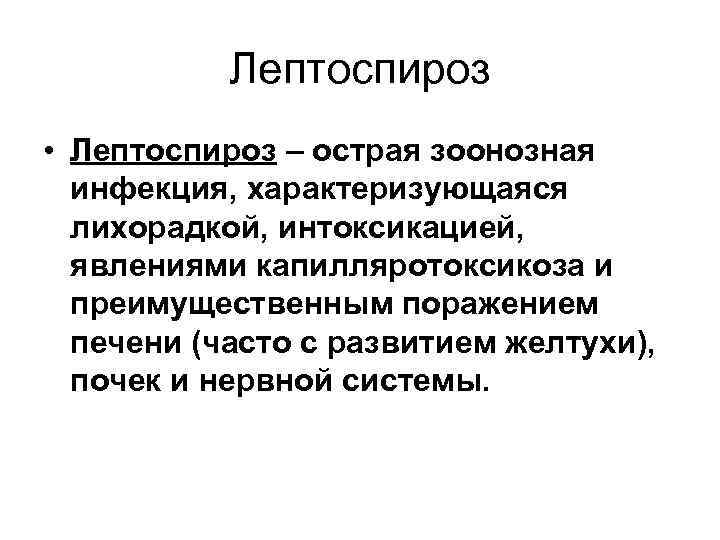 Лептоспироз

• Лептоспироз – острая зоонозная инфекция, характеризующаяся лихорадкой, интоксикацией, явлениями капилляротоксикоза и преимущественным поражением печени (часто с развитием желтухи), почек и нервной системы.